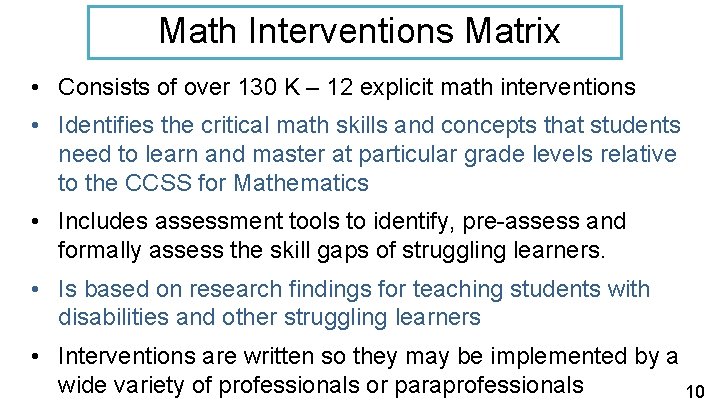 Math Interventions Matrix

• Consists of over 130 K – 12 explicit math interventions

• Identifies the critical math skills and concepts that students need to learn and master at particular grade levels relative to the CCSS for Mathematics

• Includes assessment tools to identify, pre-assess and formally assess the skill gaps of struggling learners.

• Is based on research findings for teaching students with disabilities and other struggling learners

• Interventions are written so they may be implemented by a wide variety of professionals or paraprofessionals

10